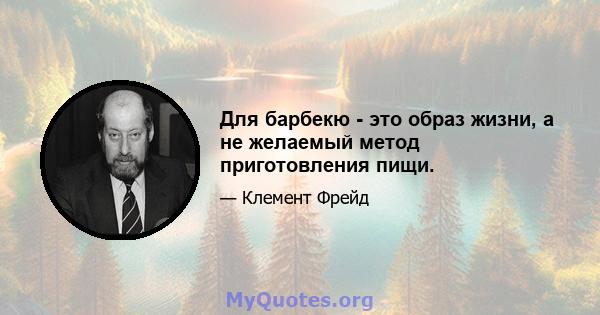 Для барбекю - это образ жизни, а не желаемый метод приготовления пищи.

— Клемент Фрейд

MyQuotes.org